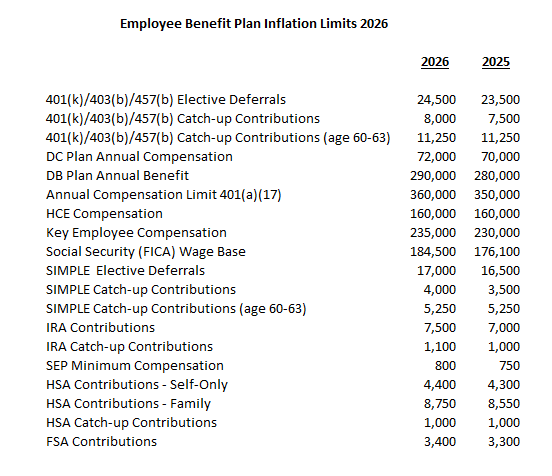 Employee Benefit Plan Inflation Limits 2026

| | 2026 | 2025 |
|---|---|---|
| 401(k)/403(b)/457(b) Elective Deferrals | 24,500 | 23,500 |
| 401(k)/403(b)/457(b) Catch-up Contributions | 8,000 | 7,500 |
| 401(k)/403(b)/457(b) Catch-up Contributions (age 60-63) | 11,250 | 11,250 |
| DC Plan Annual Compensation | 72,000 | 70,000 |
| DB Plan Annual Benefit | 290,000 | 280,000 |
| Annual Compensation Limit 401(a)(17) | 360,000 | 350,000 |
| HCE Compensation | 160,000 | 160,000 |
| Key Employee Compensation | 235,000 | 230,000 |
| Social Security (FICA) Wage Base | 184,500 | 176,100 |
| SIMPLE Elective Deferrals | 17,000 | 16,500 |
| SIMPLE Catch-up Contributions | 4,000 | 3,500 |
| SIMPLE Catch-up Contributions (age 60-63) | 5,250 | 5,250 |
| IRA Contributions | 7,500 | 7,000 |
| IRA Catch-up Contributions | 1,100 | 1,000 |
| SEP Minimum Compensation | 800 | 750 |
| HSA Contributions - Self-Only | 4,400 | 4,300 |
| HSA Contributions - Family | 8,750 | 8,550 |
| HSA Catch-up Contributions | 1,000 | 1,000 |
| FSA Contributions | 3,400 | 3,300 |